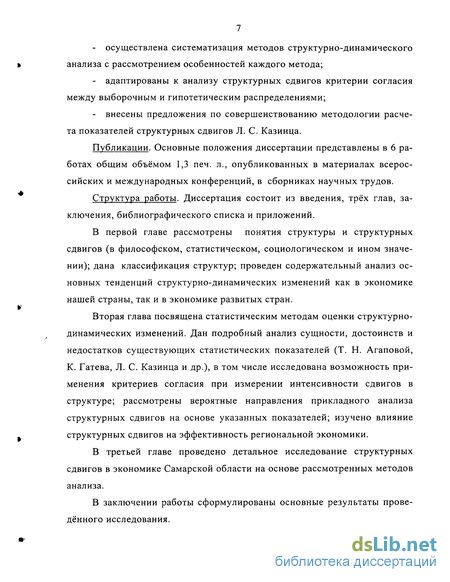 7

- осуществлена систематизация методов структурно-динамического анализа с рассмотрением особенностей каждого метода;

- адаптированы к анализу структурных сдвигов критерии согласия между выборочным и гипотетическим распределениями;

- внесены предложения по совершенствованию методологии расчета показателей структурных сдвигов Л. С. Казинца.

Публикации. Основные положения диссертации представлены в 6 работах общим объёмом 1,3 печ. л., опубликованных в материалах всероссийских и международных конференций, в сборниках научных трудов.

Структура работы. Диссертация состоит из введения, трёх глав, заключения, библиографического списка и приложений.

В первой главе рассмотрены понятия структуры и структурных сдвигов (в философском, статистическом, социологическом и ином значении); дана классификация структур; проведен содержательный анализ основных тенденций структурно-динамических изменений как в экономике нашей страны, так и в экономике развитых стран.

Вторая глава посвящена статистическим методам оценки структурно-динамических изменений. Дан подробный анализ сущности, достоинств и недостатков существующих статистических показателей (Т. Н. Агаповой, К. Гатева, Л. С. Казинца и др.), в том числе исследована возможность применения критериев согласия при измерении интенсивности сдвигов в структуре; рассмотрены вероятные направления прикладного анализа структурных сдвигов на основе указанных показателей; изучено влияние структурных сдвигов на эффективность региональной экономики.

В третьей главе проведено детальное исследование структурных сдвигов в экономике Самарской области на основе рассмотренных методов анализа.

В заключении работы сформулированы основные результаты проведённого исследования.

dsLib.net
библиотека диссертаций